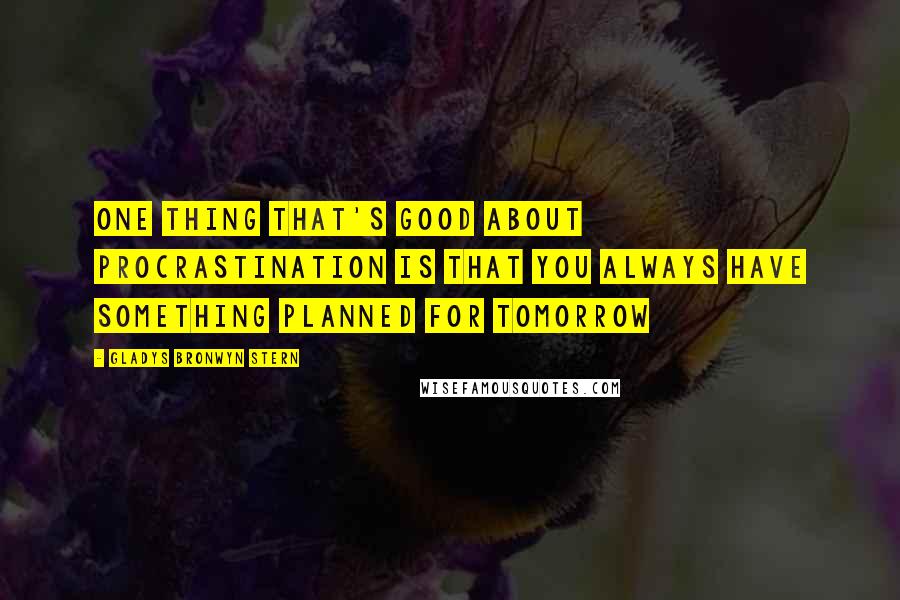 ONE THING THAT'S GOOD ABOUT PROCRASTINATION IS THAT YOU ALWAYS HAVE SOMETHING PLANNED FOR TOMORROW

- GLADYS BRONWYN STERN

WISEFAMOUSQUOTES.COM